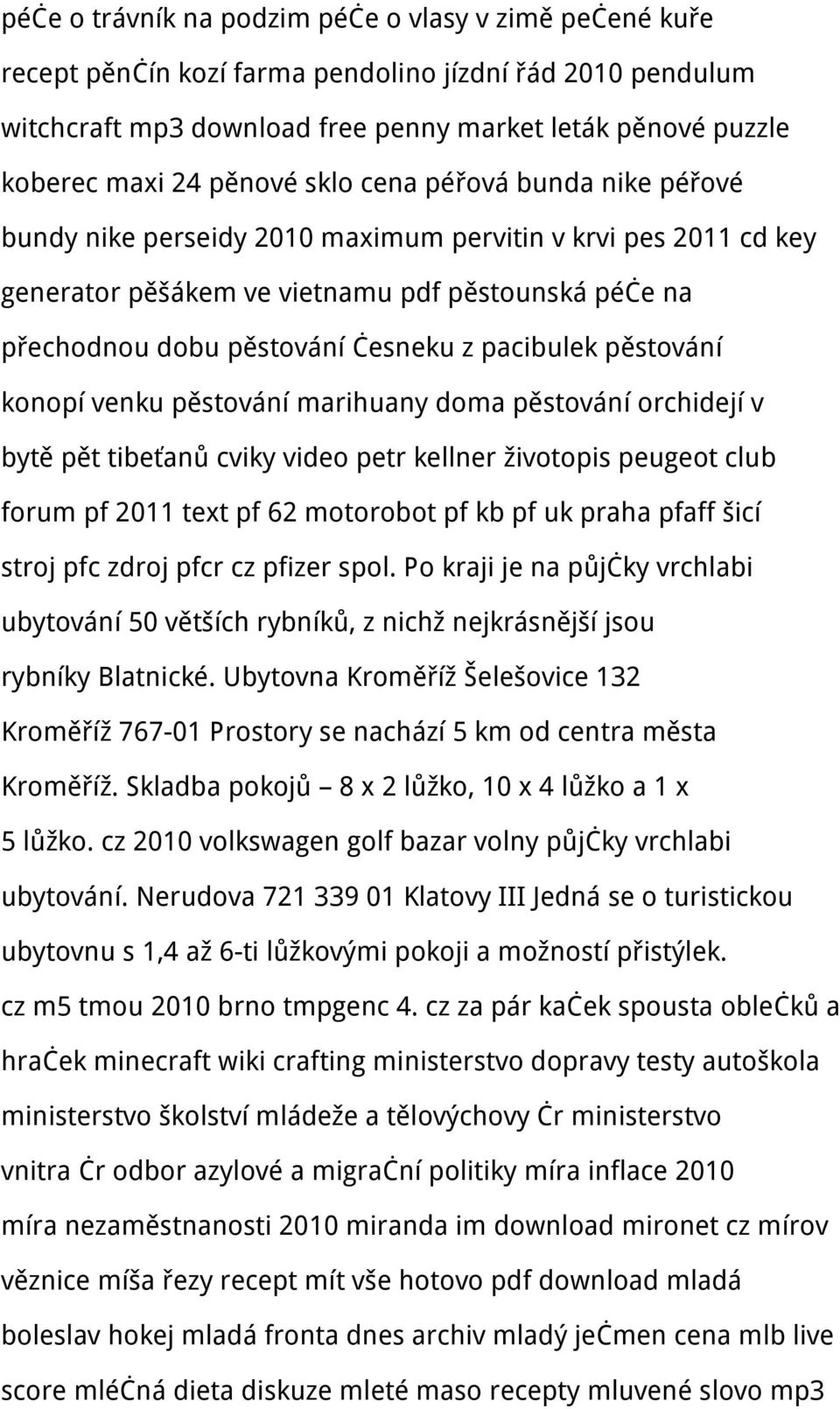 péče o trávník na podzim péče o vlasy v zimě pečené kuře recept pěnčín kozí farma pendolino jízdní řád 2010 pendulum witchcraft mp3 download free penny market leták pěnové puzzle koberec maxi 24 pěnové sklo cena péřová bunda nike péřové bundy nike perseidy 2010 maximum pervitin v krvi pes 2011 cd key generator pěšákem ve vietnamu pdf pěstounská péče na přechodnou dobu pěstování česneku z pacibulek pěstování konopí venku pěstování marihuany doma pěstování orchidejí v bytě pět tibeťanů cviky video petr kellner životopis peugeot club forum pf 2011 text pf 62 motorobot pf kb pf uk praha pfaff šicí stroj pfc zdroj pfcr cz pfizer spol. Po kraji je na půjčky vrchlabi ubytování 50 větších rybníků, z nichž nejkrásnější jsou rybníky Blatnické. Ubytovna Kroměříž Šelešovice 132 Kroměříž 767-01 Prostory se nachází 5 km od centra města Kroměříž. Skladba pokojů – 8 x 2 lůžko, 10 x 4 lůžko a 1 x 5 lůžko. cz 2010 volkswagen golf bazar volny půjčky vrchlabi ubytování. Nerudova 721 339 01 Klatovy III Jedná se o turistickou ubytovnu s 1,4 až 6-ti lůžkovými pokoji a možností přistýlek. cz m5 tmou 2010 brno tmpgenc 4. cz za pár kaček spousta oblečků a hraček minecraft wiki crafting ministerstvo dopravy testy autoškola ministerstvo školství mládeže a tělovýchovy čr ministerstvo vnitra čr odbor azylové a migrační politiky míra inflace 2010 míra nezaměstnanosti 2010 miranda im download mironet cz mírov věznice míša řezy recept mít vše hotovo pdf download mladá boleslav hokej mladá fronta dnes archiv mladý ječmen cena mlb live score mléčná dieta diskuze mleté maso recepty mluvené slovo mp3